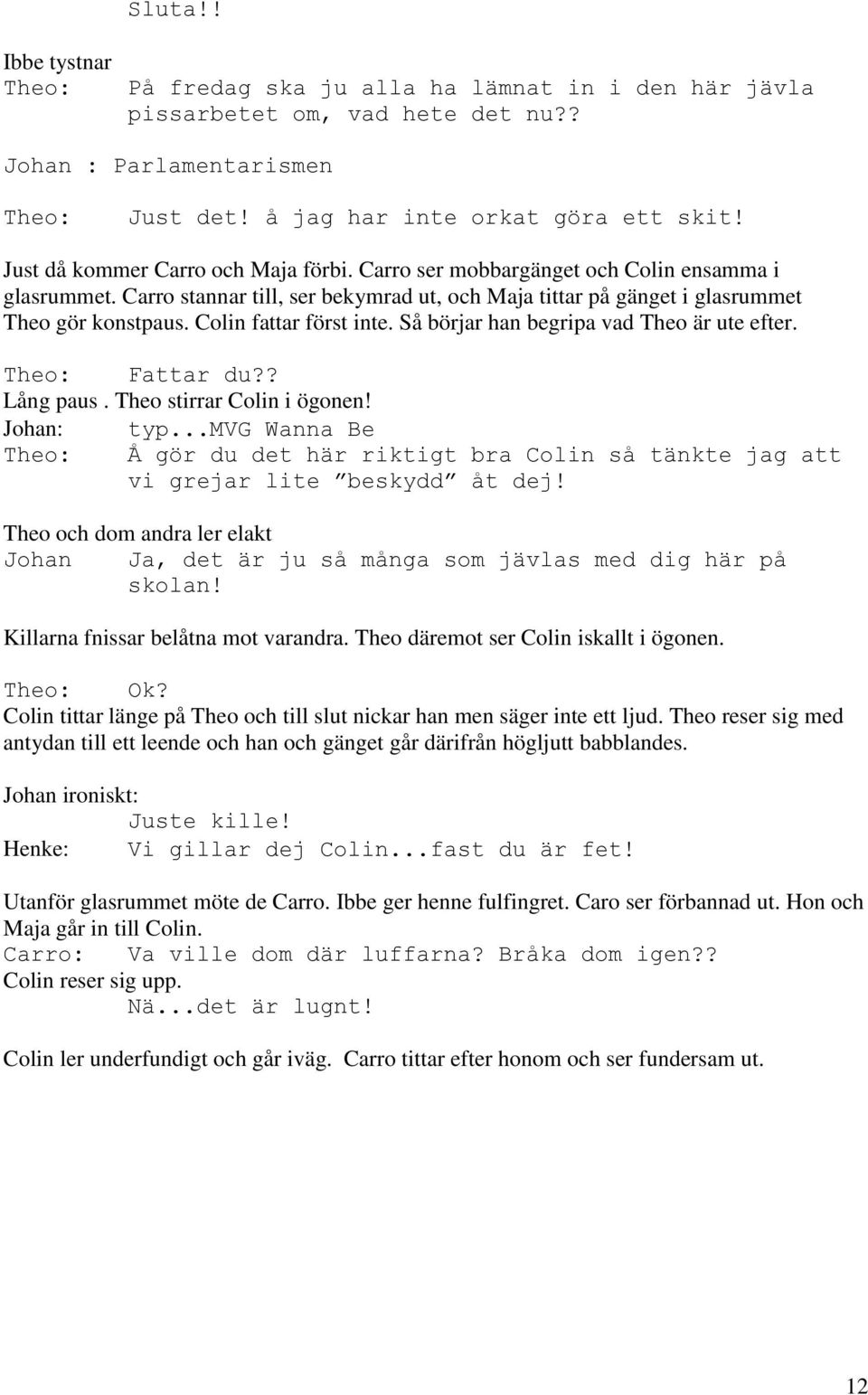 Sluta!!

Ibbe tystnar
Theo: På fredag ska ju alla ha lämnat in i den här jävla pissarbetet om, vad hete det nu??

Johan : Parlamentarismen

Theo: Just det! å jag har inte orkat göra ett skit!

Just då kommer Carro och Maja förbi. Carro ser mobbargänget och Colin ensamma i glasrummet. Carro stannar till, ser bekymrad ut, och Maja tittar på gänget i glasrummet Theo gör konstpaus. Colin fattar först inte. Så börjar han begripa vad Theo är ute efter.

Theo: Fattar du??
Lång paus . Theo stirrar Colin i ögonen!
Johan: typ...MVG Wanna Be
Theo: Å gör du det här riktigt bra Colin så tänkte jag att vi grejar lite ”beskydd” åt dej!

Theo och dom andra ler elakt
Johan Ja, det är ju så många som jävlas med dig här på skolan!

Killarna fnissar belåtna mot varandra. Theo däremot ser Colin iskallt i ögonen.

Theo: Ok?
Colin tittar länge på Theo och till slut nickar han men säger inte ett ljud. Theo reser sig med antydan till ett leende och han och gänget går därifrån högljutt babblandes.

Johan ironiskt:
Juste kille!
Henke: Vi gillar dej Colin...fast du är fet!

Utanför glasrummet möte de Carro. Ibbe ger henne fulfingret. Caro ser förbannad ut. Hon och Maja går in till Colin.
Carro: Va ville dom där luffarna? Bråka dom igen??
Colin reser sig upp.
Nä...det är lugnt!

Colin ler underfundigt och går iväg. Carro tittar efter honom och ser fundersam ut.

12